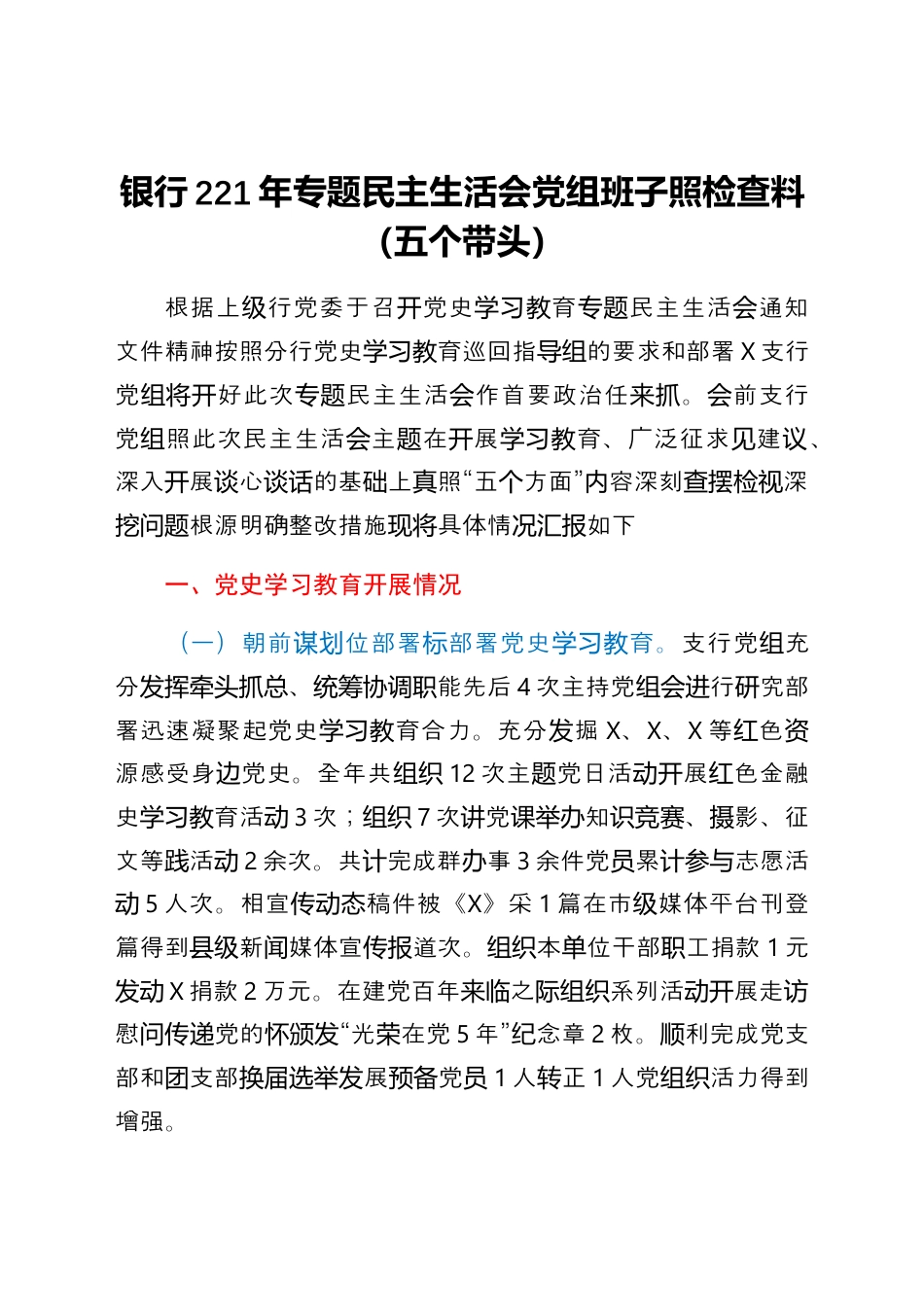 银行221年专题民主生活会党组班子照检查料（五个带头）

根据上级行党委于召开党史学习教育专题民主生活会通知文件精神按照分行党史学习教育巡回指导组的要求和部署X支行党组将开好此次专题民主生活会作首要政治任来抓。会前支行党组照此次民主生活会主题在开展学习教育、广泛征求见建议、深入开展谈心谈话的基础上真照“五个方面”内容深刻查摆检视深挖问题根源明确整改措施现将具体情况汇报如下

一、党史学习教育开展情况

（一）朝前谋划位部署标部署党史学习教育。支行党组充分发挥牵头抓总、统筹协调职能先后4次主持党组会进行研究部署迅速凝聚起党史学习教育合力。充分发掘X、X、X等红色资源感受身边党史。全年共组织12次主题党日活动开展红色金融史学习教育活动3次；组织7次讲党课举办知识竞赛、摄影、征文等践活动2余次。共计完成群办事3余件党员累计参与志愿活动5人次。相宣传动态稿件被《X》采1篇在市级媒体平台刊登篇得到县级新闻媒体宣传报道次。组织本单位干部职工捐款1元发动X捐款2万元。在建党百年来临之际组织系列活动开展走访慰问传递党的怀颁发“光荣在党5年”纪念章2枚。顺利完成党支部和团支部换届选举发展预备党员1人转正1人党组织活力得到增强。